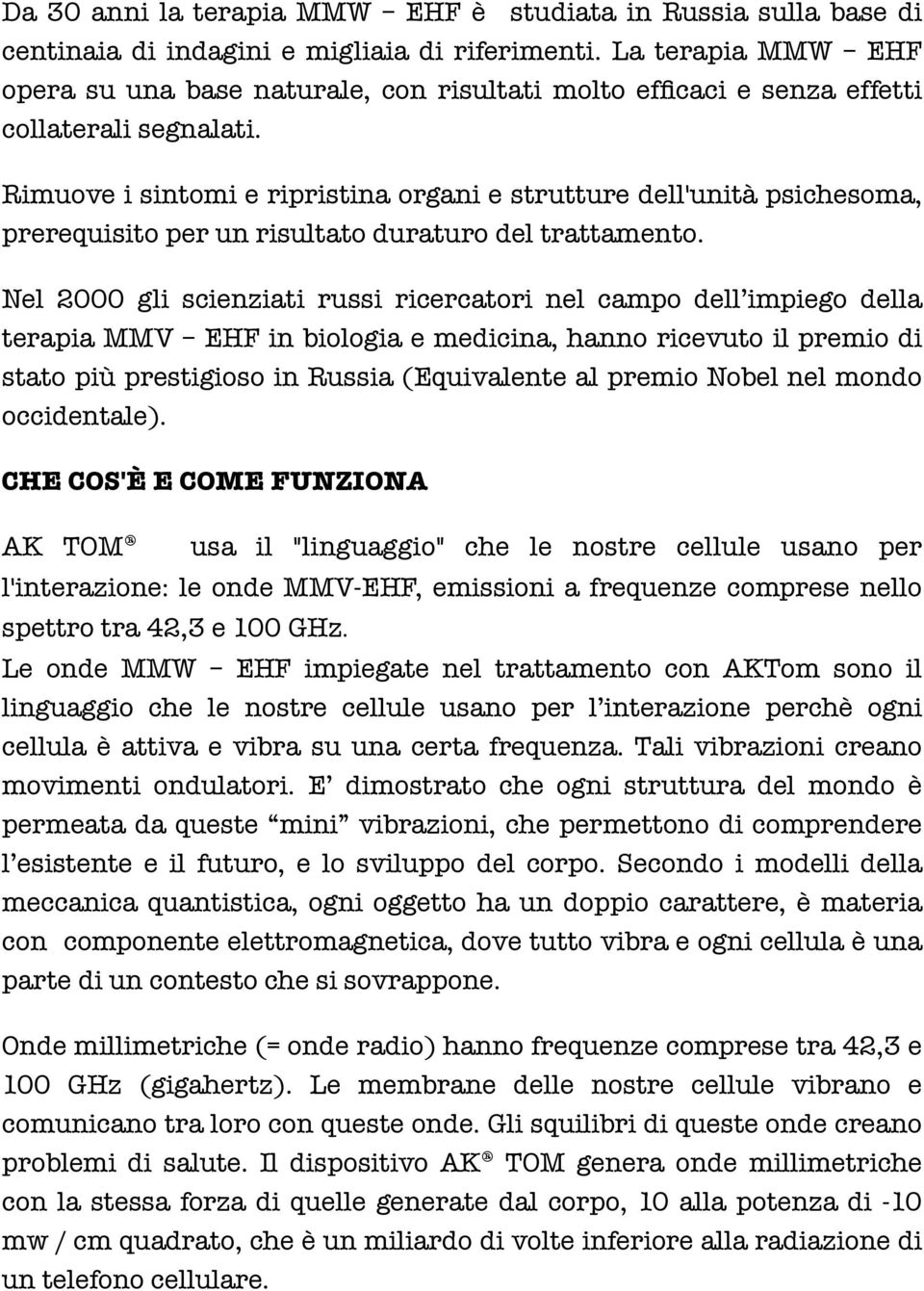 Da 30 anni la terapia MMW – EHF è studiata in Russia sulla base di centinaia di indagini e migliaia di riferimenti. La terapia MMW – EHF opera su una base naturale, con risultati molto efficaci e senza effetti collaterali segnalati.

Rimuove i sintomi e ripristina organi e strutture dell'unità psichesoma, prerequisito per un risultato duraturo del trattamento.

Nel 2000 gli scienziati russi ricercatori nel campo dell'impiego della terapia MMV – EHF in biologia e medicina, hanno ricevuto il premio di stato più prestigioso in Russia (Equivalente al premio Nobel nel mondo occidentale).

CHE COS'È E COME FUNZIONA

AK TOM® usa il "linguaggio" che le nostre cellule usano per l'interazione: le onde MMV-EHF, emissioni a frequenze comprese nello spettro tra 42,3 e 100 GHz.
Le onde MMW – EHF impiegate nel trattamento con AKTom sono il linguaggio che le nostre cellule usano per l'interazione perchè ogni cellula è attiva e vibra su una certa frequenza. Tali vibrazioni creano movimenti ondulatori. E' dimostrato che ogni struttura del mondo è permeata da queste "mini" vibrazioni, che permettono di comprendere l'esistente e il futuro, e lo sviluppo del corpo. Secondo i modelli della meccanica quantistica, ogni oggetto ha un doppio carattere, è materia con componente elettromagnetica, dove tutto vibra e ogni cellula è una parte di un contesto che si sovrappone.

Onde millimetriche (= onde radio) hanno frequenze comprese tra 42,3 e 100 GHz (gigahertz). Le membrane delle nostre cellule vibrano e comunicano tra loro con queste onde. Gli squilibri di queste onde creano problemi di salute. Il dispositivo AK® TOM genera onde millimetriche con la stessa forza di quelle generate dal corpo, 10 alla potenza di -10 mw / cm quadrato, che è un miliardo di volte inferiore alla radiazione di un telefono cellulare.